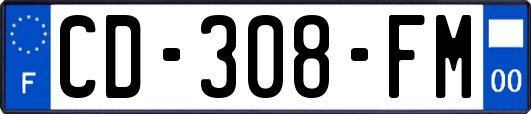 F
CD-308-FM
00